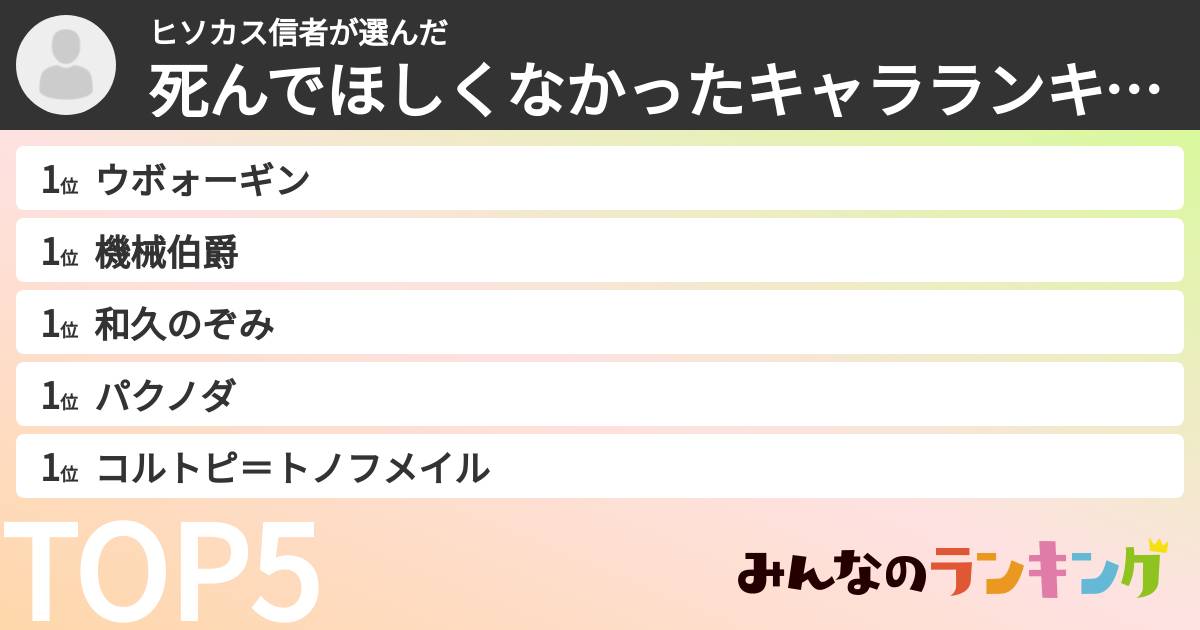 ヒソカス信者が選んだ
死んでほしくなかったキャラランキ…

1位 ウボォーギン
1位 機械伯爵
1位 和久のぞみ
1位 パクノダ
1位 コルトピ＝トノフメイル

TOP5

みんなのランキング